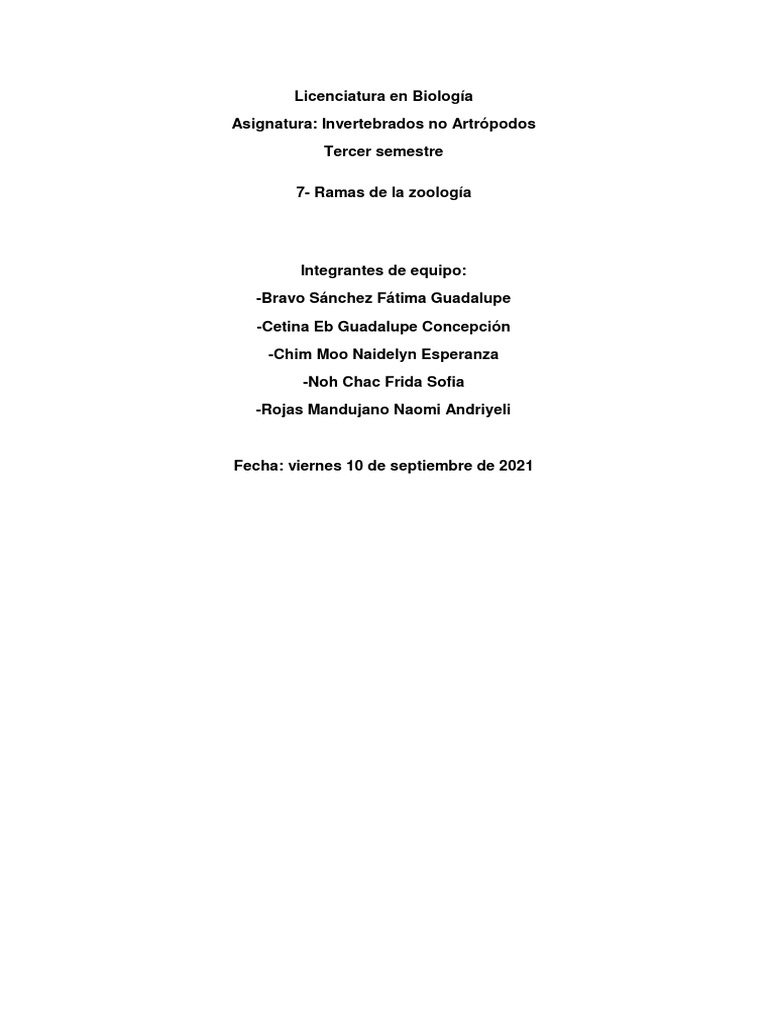 Licenciatura en Biología
Asignatura: Invertebrados no Artrópodos
Tercer semestre

7- Ramas de la zoología

Integrantes de equipo:
-Bravo Sánchez Fátima Guadalupe
-Cetina Eb Guadalupe Concepción
-Chim Moo Naidelyn Esperanza
-Noh Chac Frida Sofia
-Rojas Mandujano Naomi Andriyeli

Fecha: viernes 10 de septiembre de 2021